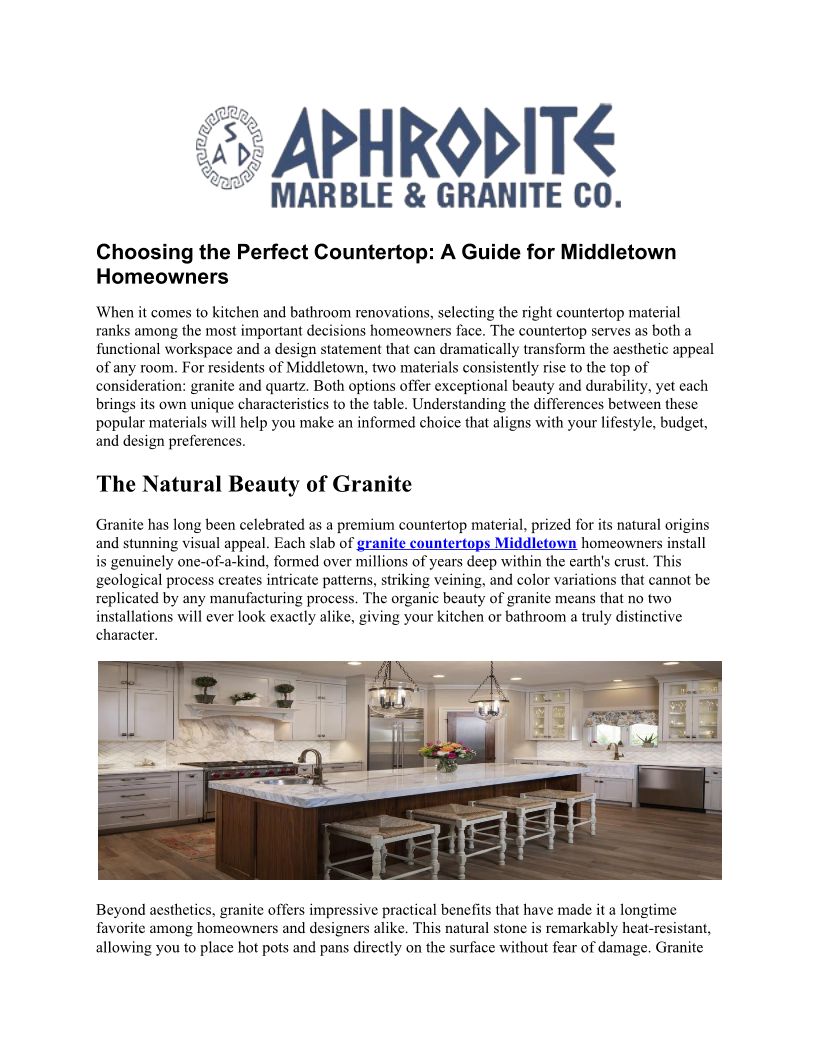 S
A D

APHRODITE
MARBLE & GRANITE CO.

Choosing the Perfect Countertop: A Guide for Middletown Homeowners

When it comes to kitchen and bathroom renovations, selecting the right countertop material ranks among the most important decisions homeowners face. The countertop serves as both a functional workspace and a design statement that can dramatically transform the aesthetic appeal of any room. For residents of Middletown, two materials consistently rise to the top of consideration: granite and quartz. Both options offer exceptional beauty and durability, yet each brings its own unique characteristics to the table. Understanding the differences between these popular materials will help you make an informed choice that aligns with your lifestyle, budget, and design preferences.

The Natural Beauty of Granite

Granite has long been celebrated as a premium countertop material, prized for its natural origins and stunning visual appeal. Each slab of granite countertops Middletown homeowners install is genuinely one-of-a-kind, formed over millions of years deep within the earth's crust. This geological process creates intricate patterns, striking veining, and color variations that cannot be replicated by any manufacturing process. The organic beauty of granite means that no two installations will ever look exactly alike, giving your kitchen or bathroom a truly distinctive character.

Beyond aesthetics, granite offers impressive practical benefits that have made it a longtime favorite among homeowners and designers alike. This natural stone is remarkably heat-resistant, allowing you to place hot pots and pans directly on the surface without fear of damage. Granite